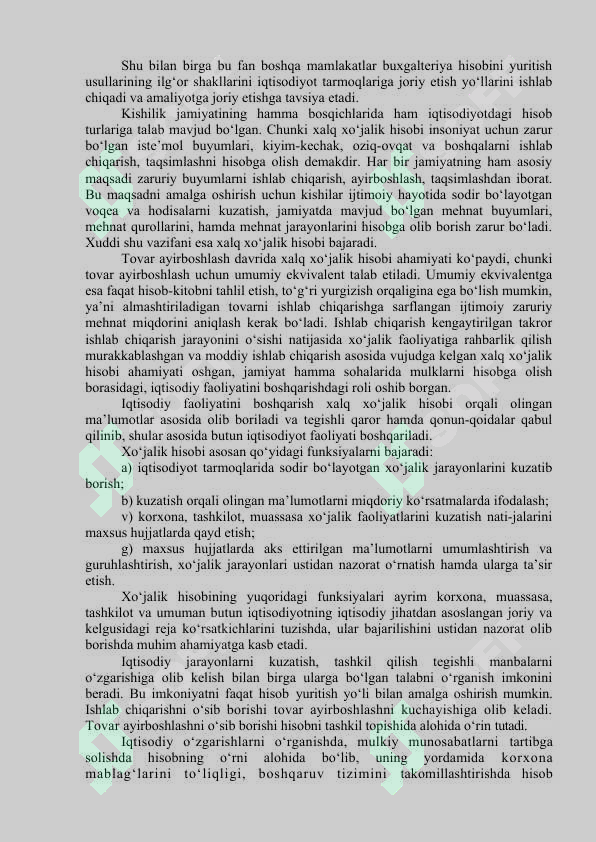 Shu bilan birga bu fan boshqa mamlakatlar buxgalteriya hisobini yuritish usullarining ilg‘or shakllarini iqtisodiyot tarmoqlariga joriy etish yo‘llarini ishlab chiqadi va amaliyotga joriy etishga tavsiya etadi.

Kishilik jamiyatining hamma bosqichlarida ham iqtisodiyotdagi hisob turlariga talab mavjud bo‘lgan. Chunki xalq xo‘jalik hisobi insoniyat uchun zarur bo‘lgan iste’mol buyumlari, kiyim-kechak, oziq-ovqat va boshqalarni ishlab chiqarish, taqsimlashni hisobga olish demakdir. Har bir jamiyatning ham asosiy maqsadi zaruriy buyumlarni ishlab chiqarish, ayirboshlash, taqsimlashdan iborat. Bu maqsadni amalga oshirish uchun kishilar ijtimoiy hayotida sodir bo‘layotgan voqea va hodisalarni kuzatish, jamiyatda mavjud bo‘lgan mehnat buyumlari, mehnat qurollarini, hamda mehnat jarayonlarini hisobga olib borish zarur bo‘ladi. Xuddi shu vazifani esa xalq xo‘jalik hisobi bajaradi.

Tovar ayirboshlash davrida xalq xo‘jalik hisobi ahamiyati ko‘paydi, chunki tovar ayirboshlash uchun umumiy ekvivalent talab etiladi. Umumiy ekvivalentga esa faqat hisob-kitobni tahlil etish, to‘g‘ri yurgizish orqaligina ega bo‘lish mumkin, ya’ni almashtiriladigan tovarni ishlab chiqarishga sarflangan ijtimoiy zaruriy mehnat miqdorini aniqlash kerak bo‘ladi. Ishlab chiqarish kengaytirilgan takror ishlab chiqarish jarayonini o‘sishi natijasida xo‘jalik faoliyatiga rahbarlik qilish murakkablashgan va moddiy ishlab chiqarish asosida vujudga kelgan xalq xo‘jalik hisobi ahamiyati oshgan, jamiyat hamma sohalarida mulklarni hisobga olish borasidagi, iqtisodiy faoliyatini boshqarishdagi roli oshib borgan.

Iqtisodiy faoliyatini boshqarish xalq xo‘jalik hisobi orqali olingan ma’lumotlar asosida olib boriladi va tegishli qaror hamda qonun-qoidalar qabul qilinib, shular asosida butun iqtisodiyot faoliyati boshqariladi.

Xo‘jalik hisobi asosan qo‘yidagi funksiyalarni bajaradi:

a) iqtisodiyot tarmoqlarida sodir bo‘layotgan xo‘jalik jarayonlarini kuzatib borish;

b) kuzatish orqali olingan ma’lumotlarni miqdoriy ko‘rsatmalarda ifodalash;

v) korxona, tashkilot, muassasa xo‘jalik faoliyatlarini kuzatish nati-jalarini maxsus hujjatlarda qayd etish;

g) maxsus hujjatlarda aks ettirilgan ma’lumotlarni umumlashtirish va guruhlashtirish, xo‘jalik jarayonlari ustidan nazorat o‘rnatish hamda ularga ta’sir etish.

Xo‘jalik hisobining yuqoridagi funksiyalari ayrim korxona, muassasa, tashkilot va umuman butun iqtisodiyotning iqtisodiy jihatdan asoslangan joriy va kelgusidagi reja ko‘rsatkichlarini tuzishda, ular bajarilishini ustidan nazorat olib borishda muhim ahamiyatga kasb etadi.

Iqtisodiy jarayonlarni kuzatish, tashkil qilish tegishli manbalarni o‘zgarishiga olib kelish bilan birga ularga bo‘lgan talabni o‘rganish imkonini beradi. Bu imkoniyatni faqat hisob yuritish yo‘li bilan amalga oshirish mumkin. Ishlab chiqarishni o‘sib borishi tovar ayirboshlashni kuchayishiga olib keladi. Tovar ayirboshlashni o‘sib borishi hisobni tashkil topishida alohida o‘rin tutadi.

Iqtisodiy o‘zgarishlarni o‘rganishda, mulkiy munosabatlarni tartibga solishda hisobning o‘rni alohida bo‘lib, uning yordamida korxona mablag‘larini to‘liqligi, boshqaruv tizimini takomillashtirishda hisob